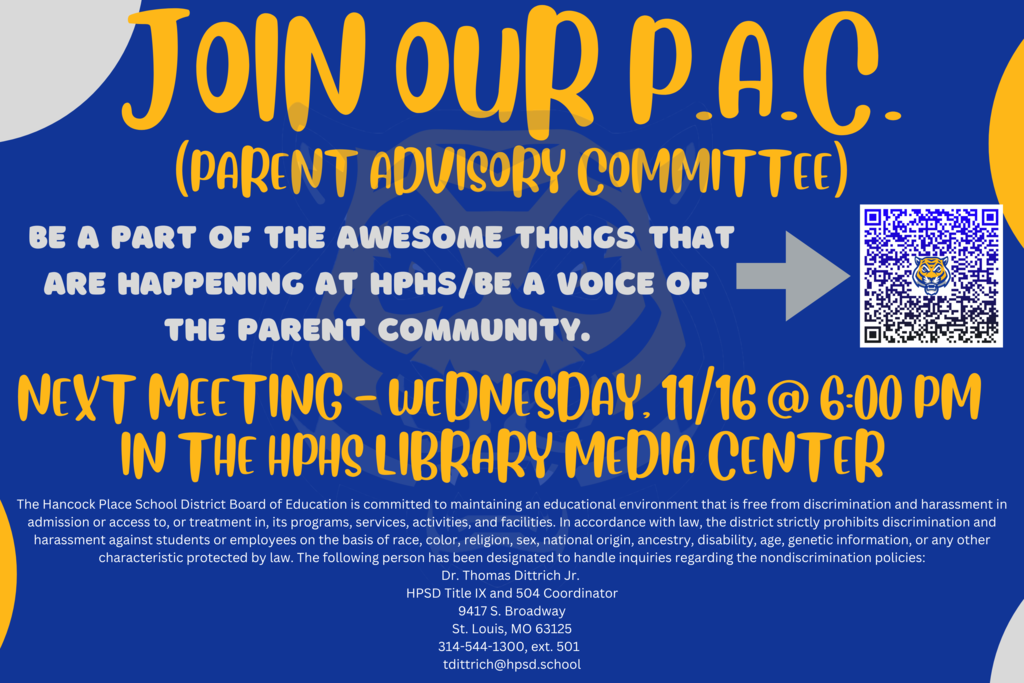 JOIN OUR P.A.C.
(PARENT ADVISORY COMMITTEE)

BE A PART OF THE AWESOME THINGS THAT ARE HAPPENING AT HPHS/BE A VOICE OF THE PARENT COMMUNITY.

NEXT MEETING - WEDNESDAY, 11/16 @ 6:00 PM IN THE HPHS LIBRARY MEDIA CENTER

The Hancock Place School District Board of Education is committed to maintaining an educational environment that is free from discrimination and harassment in admission or access to, or treatment in, its programs, services, activities, and facilities. In accordance with law, the district strictly prohibits discrimination and harassment against students or employees on the basis of race, color, religion, sex, national origin, ancestry, disability, age, genetic information, or any other characteristic protected by law. The following person has been designated to handle inquiries regarding the nondiscrimination policies:
Dr. Thomas Dittrich Jr.
HPSD Title IX and 504 Coordinator
9417 S. Broadway
St. Louis, MO 63125
314-544-1300, ext. 501
tdittrich@hpsd.school